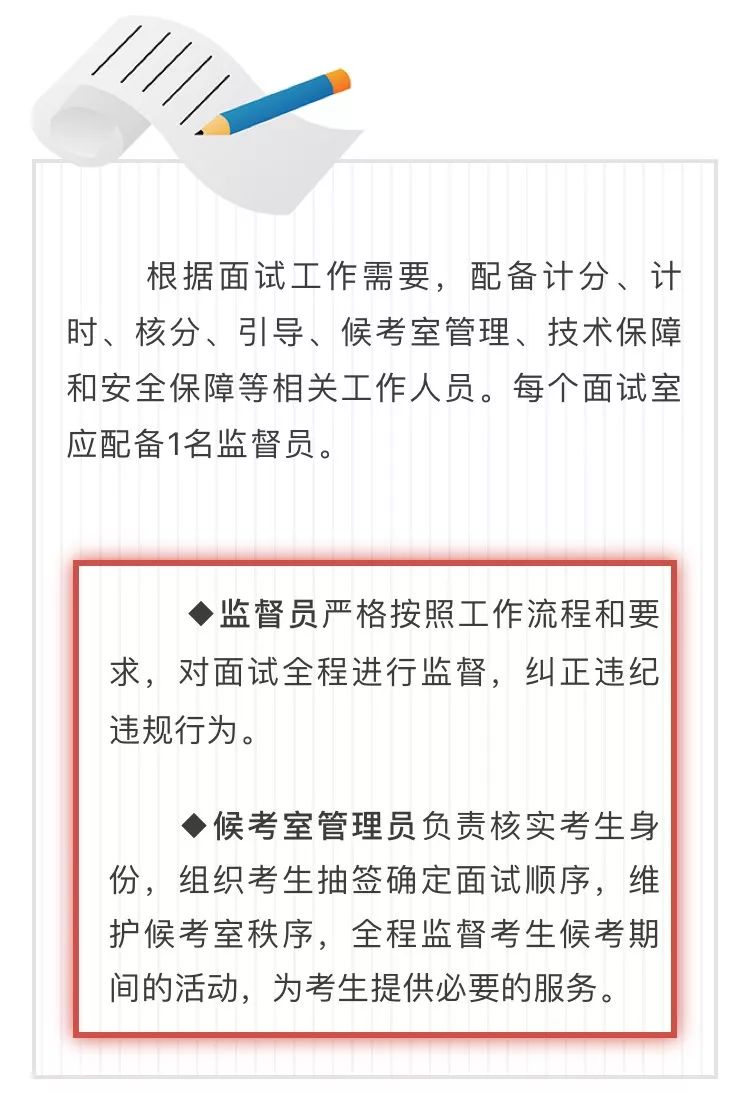 根据面试工作需要，配备计分、计时、核分、引导、候考室管理、技术保障和安全保障等相关工作人员。每个面试室应配备1名监督员。

◆监督员严格按照工作流程和要求，对面试全程进行监督，纠正违纪违规行为。

◆候考室管理员负责核实考生身份，组织考生抽签确定面试顺序，维护候考室秩序，全程监督考生候考期间的活动，为考生提供必要的服务。